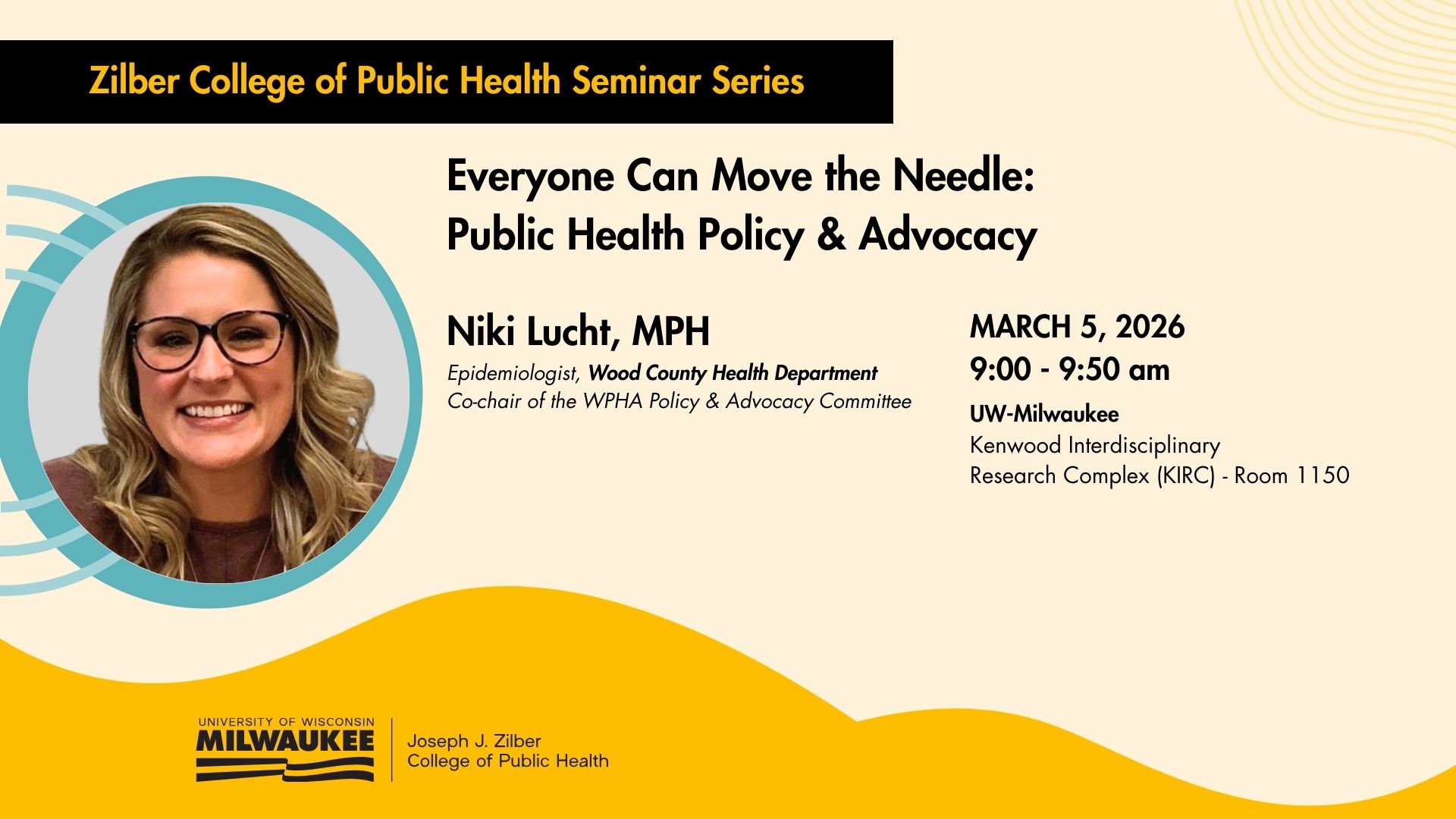 Zilber College of Public Health Seminar Series

Everyone Can Move the Needle:
Public Health Policy & Advocacy

Niki Lucht, MPH

Epidemiologist, Wood County Health Department
Co-chair of the WPHA Policy & Advocacy Committee

MARCH 5, 2026
9:00 - 9:50 am

UW-Milwaukee
Kenwood Interdisciplinary
Research Complex (KIRC) - Room 1150

UNIVERSITY OF WISCONSIN
MILWAUKEE

Joseph J. Zilber
College of Public Health